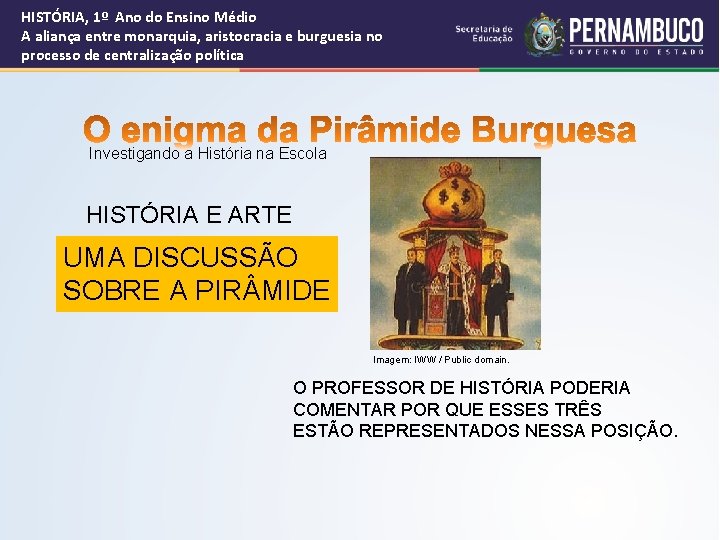 HISTÓRIA, 1º Ano do Ensino Médio
A aliança entre monarquia, aristocracia e burguesia no processo de centralização política

Secretaria de Educação

PERNAMBUCO
GOVERNO DO ESTADO

O enigma da Pirâmide Burguesa
Investigando a História na Escola

HISTÓRIA E ARTE

UMA DISCUSSÃO SOBRE A PIRÂMIDE

$ $ $

Imagem: IWW / Public domain.

O PROFESSOR DE HISTÓRIA PODERIA COMENTAR POR QUE ESSES TRÊS ESTÃO REPRESENTADOS NESSA POSIÇÃO.